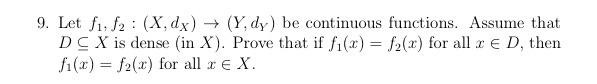 9. Let $f_1, f_2 : (X, d_X) \to (Y, d_Y)$ be continuous functions. Assume that $D \subseteq X$ is dense (in $X$). Prove that if $f_1(x) = f_2(x)$ for all $x \in D$, then $f_1(x) = f_2(x)$ for all $x \in X$.